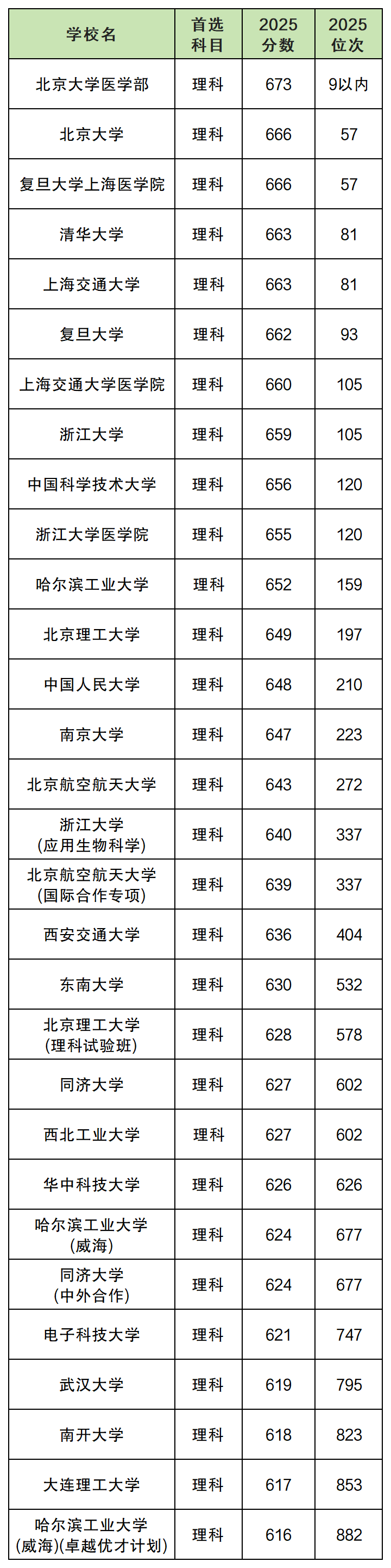 | 学校名 | 首选科目 | 2025分数 | 2025位次 |
|---|---|---|---|
| 北京大学医学部 | 理科 | 673 | 9以内 |
| 北京大学 | 理科 | 666 | 57 |
| 复旦大学上海医学院 | 理科 | 666 | 57 |
| 清华大学 | 理科 | 663 | 81 |
| 上海交通大学 | 理科 | 663 | 81 |
| 复旦大学 | 理科 | 662 | 93 |
| 上海交通大学医学院 | 理科 | 660 | 105 |
| 浙江大学 | 理科 | 659 | 105 |
| 中国科学技术大学 | 理科 | 656 | 120 |
| 浙江大学医学院 | 理科 | 655 | 120 |
| 哈尔滨工业大学 | 理科 | 652 | 159 |
| 北京理工大学 | 理科 | 649 | 197 |
| 中国人民大学 | 理科 | 648 | 210 |
| 南京大学 | 理科 | 647 | 223 |
| 北京航空航天大学 | 理科 | 643 | 272 |
| 浙江大学(应用生物科学) | 理科 | 640 | 337 |
| 北京航空航天大学(国际合作专项) | 理科 | 639 | 337 |
| 西安交通大学 | 理科 | 636 | 404 |
| 东南大学 | 理科 | 630 | 532 |
| 北京理工大学(理科试验班) | 理科 | 628 | 578 |
| 同济大学 | 理科 | 627 | 602 |
| 西北工业大学 | 理科 | 627 | 602 |
| 华中科技大学 | 理科 | 626 | 626 |
| 哈尔滨工业大学(威海) | 理科 | 624 | 677 |
| 同济大学(中外合作) | 理科 | 624 | 677 |
| 电子科技大学 | 理科 | 621 | 747 |
| 武汉大学 | 理科 | 619 | 795 |
| 南开大学 | 理科 | 618 | 823 |
| 大连理工大学 | 理科 | 617 | 853 |
| 哈尔滨工业大学(威海)(卓越优才计划) | 理科 | 616 | 882 |